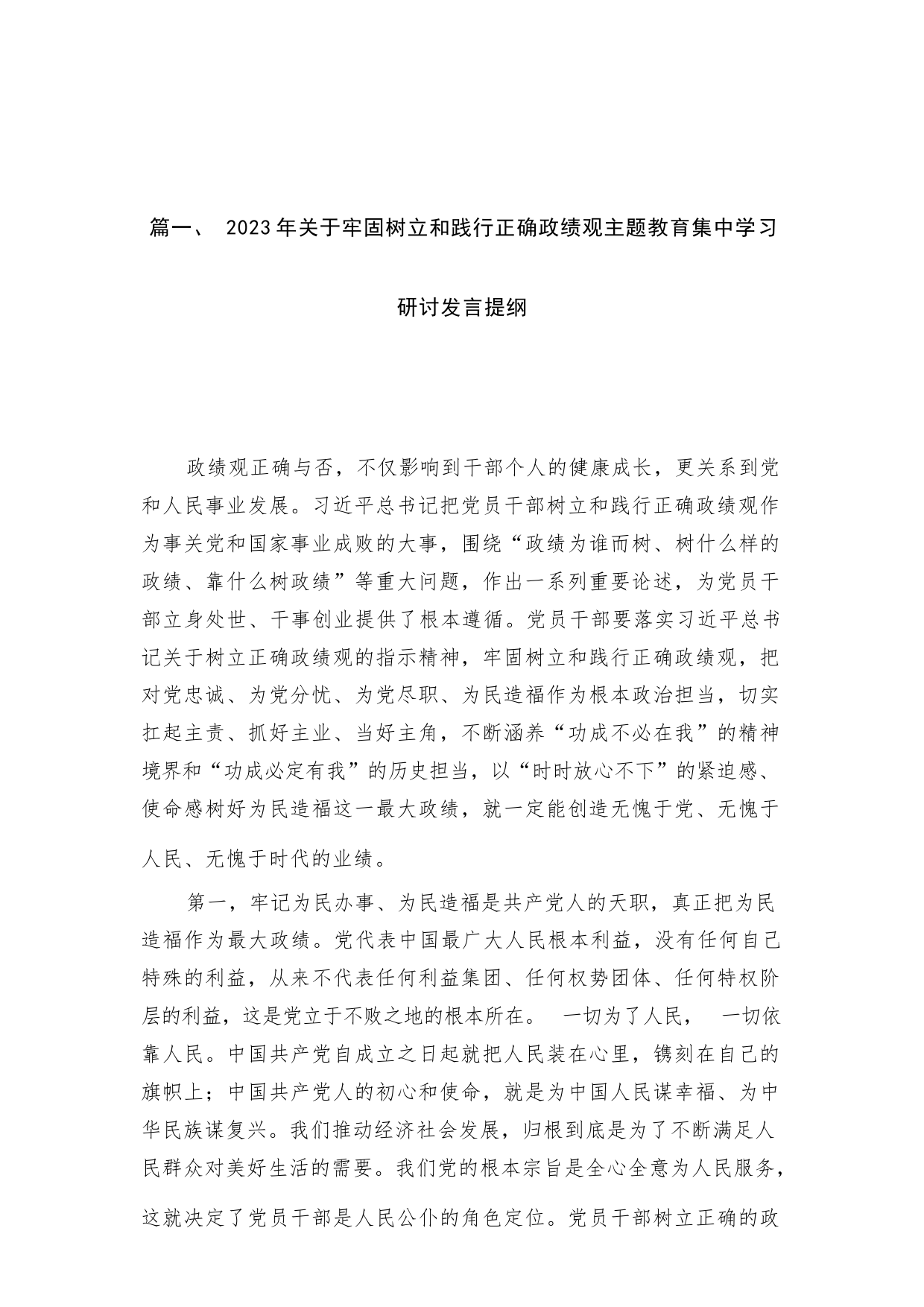 篇一、 2023年关于牢固树立和践行正确政绩观主题教育集中学习研讨发言提纲

政绩观正确与否，不仅影响到干部个人的健康成长，更关系到党和人民事业发展。习近平总书记把党员干部树立和践行正确政绩观作为事关党和国家事业成败的大事，围绕“政绩为谁而树、树什么样的政绩、靠什么树政绩”等重大问题，作出一系列重要论述，为党员干部立身处世、干事创业提供了根本遵循。党员干部要落实习近平总书记关于树立正确政绩观的指示精神，牢固树立和践行正确政绩观，把对党忠诚、为党分忧、为党尽职、为民造福作为根本政治担当，切实扛起主责、抓好主业、当好主角，不断涵养“功成不必在我”的精神境界和“功成必定有我”的历史担当，以“时时放心不下”的紧迫感、使命感树好为民造福这一最大政绩，就一定能创造无愧于党、无愧于人民、无愧于时代的业绩。

第一，牢记为民办事、为民造福是共产党人的天职，真正把为民造福作为最大政绩。党代表中国最广大人民根本利益，没有任何自己特殊的利益，从来不代表任何利益集团、任何权势团体、任何特权阶层的利益，这是党立于不败之地的根本所在。 一切为了人民， 一切依靠人民。中国共产党自成立之日起就把人民装在心里，镌刻在自己的旗帜上；中国共产党人的初心和使命，就是为中国人民谋幸福、为中华民族谋复兴。我们推动经济社会发展，归根到底是为了不断满足人民群众对美好生活的需要。我们党的根本宗旨是全心全意为人民服务，这就决定了党员干部是人民公仆的角色定位。党员干部树立正确的政